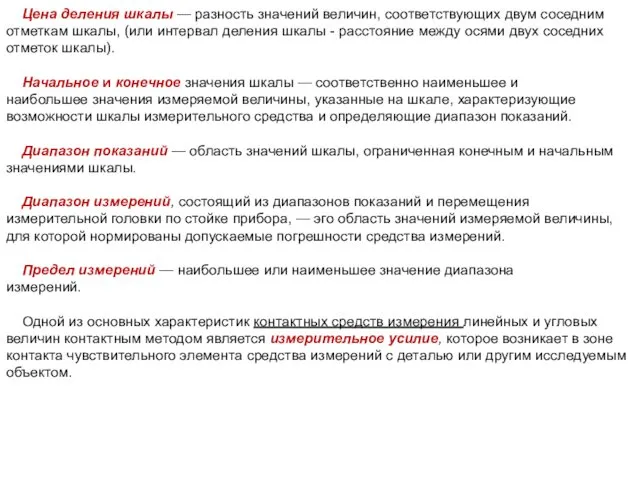 Цена деления шкалы — разность значений величин, соответствующих двум соседним отметкам шкалы, (или интервал деления шкалы - расстояние между осями двух соседних отметок шкалы).

Начальное и конечное значения шкалы — соответственно наименьшее и наибольшее значения измеряемой величины, указанные на шкале, характеризующие возможности шкалы измерительного средства и определяющие диапазон показаний.

Диапазон показаний — область значений шкалы, ограниченная конечным и начальным значениями шкалы.

Диапазон измерений, состоящий из диапазонов показаний и перемещения измерительной головки по стойке прибора, — эго область значений измеряемой величины, для которой нормированы допускаемые погрешности средства измерений.

Предел измерений — наибольшее или наименьшее значение диапазона измерений.

Одной из основных характеристик контактных средств измерения линейных и угловых величин контактным методом является измерительное усилие, которое возникает в зоне контакта чувствительного элемента средства измерений с деталью или другим исследуемым объектом.